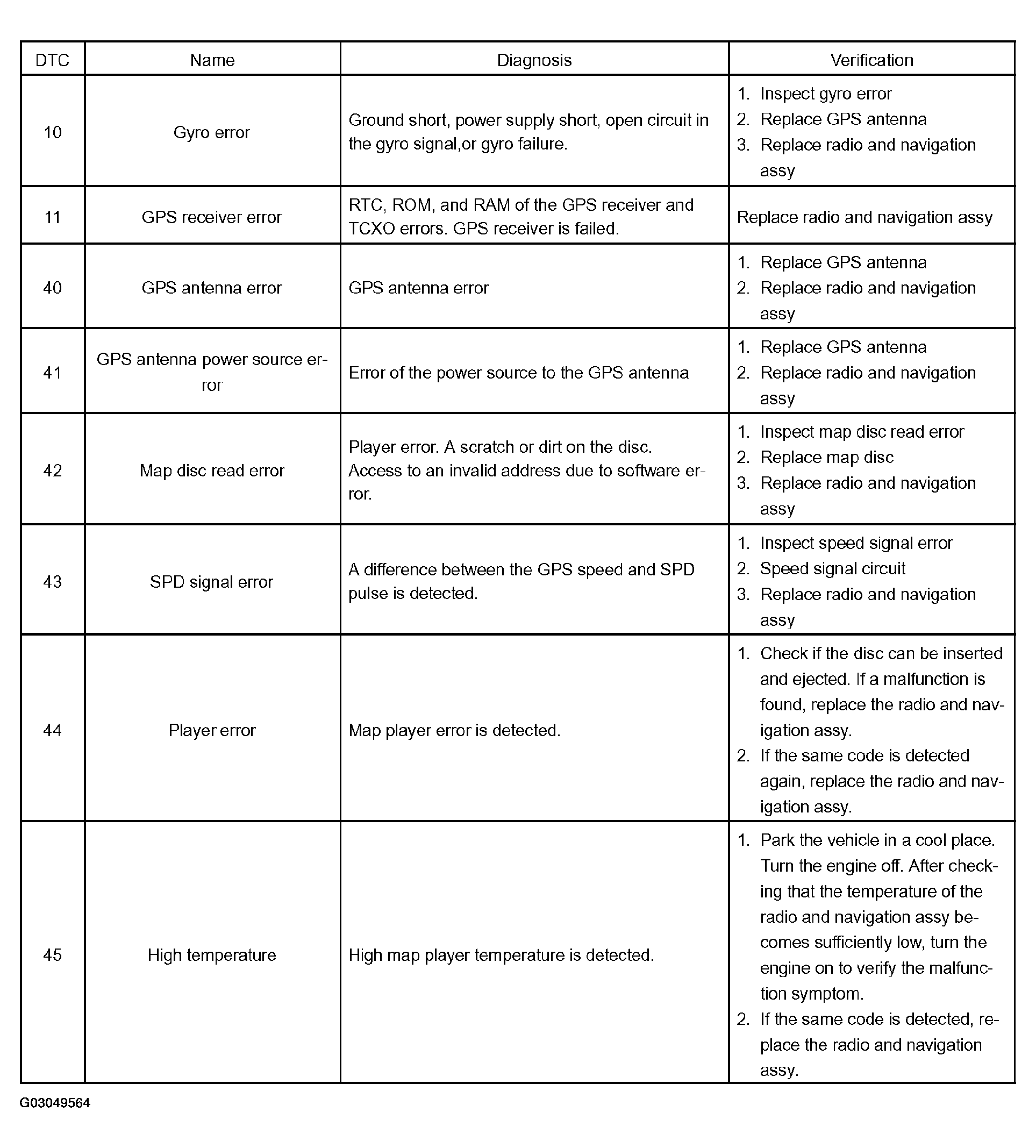 | DTC | Name | Diagnosis | Verification |
|---|---|---|---|
| 10 | Gyro error | Ground short, power supply short, open circuit in the gyro signal,or gyro failure. | 1. Inspect gyro error 2. Replace GPS antenna 3. Replace radio and navigation assy |
| 11 | GPS receiver error | RTC, ROM, and RAM of the GPS receiver and TCXO errors. GPS receiver is failed. | Replace radio and navigation assy |
| 40 | GPS antenna error | GPS antenna error | 1. Replace GPS antenna 2. Replace radio and navigation assy |
| 41 | GPS antenna power source error | Error of the power source to the GPS antenna | 1. Replace GPS antenna 2. Replace radio and navigation assy |
| 42 | Map disc read error | Player error. A scratch or dirt on the disc. Access to an invalid address due to software error. | 1. Inspect map disc read error 2. Replace map disc 3. Replace radio and navigation assy |
| 43 | SPD signal error | A difference between the GPS speed and SPD pulse is detected. | 1. Inspect speed signal error 2. Speed signal circuit 3. Replace radio and navigation assy |
| 44 | Player error | Map player error is detected. | 1. Check if the disc can be inserted and ejected. If a malfunction is found, replace the radio and navigation assy. 2. If the same code is detected again, replace the radio and navigation assy. |
| 45 | High temperature | High map player temperature is detected. | 1. Park the vehicle in a cool place. Turn the engine off. After checking that the temperature of the radio and navigation assy becomes sufficiently low, turn the engine on to verify the malfunction symptom. 2. If the same code is detected, replace the radio and navigation assy. |

G03049564